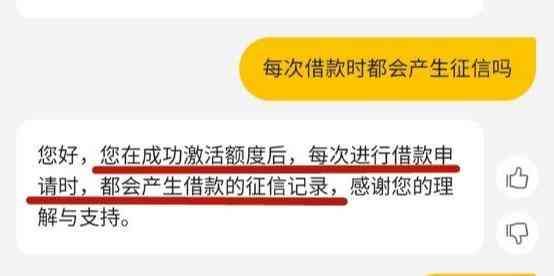 每次借款时都会产生征信吗

您好，您在成功激活额度后，每次进行借款申请时，都会产生借款的征信记录，感谢您的理解与支持。